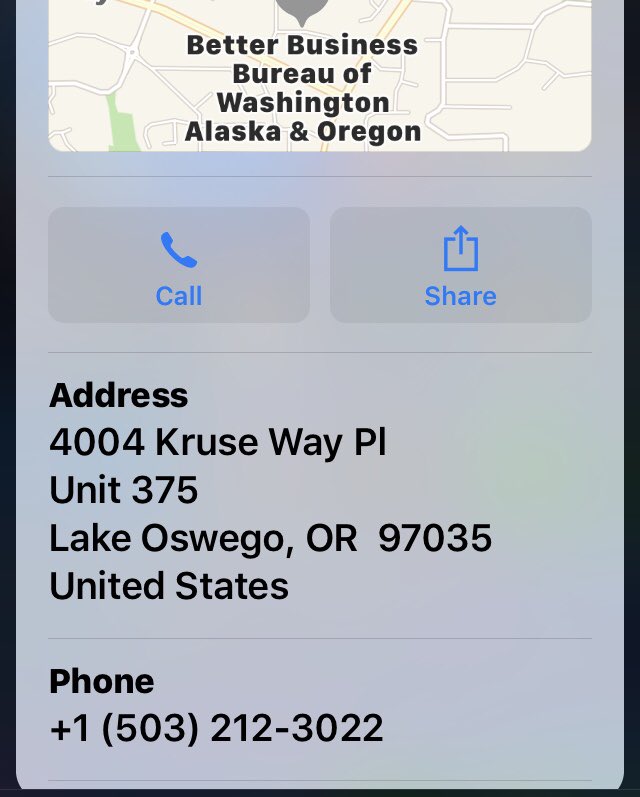 Better Business Bureau of Washington Alaska & Oregon

Call

Share

Address
4004 Kruse Way Pl
Unit 375
Lake Oswego, OR 97035
United States

Phone
+1 (503) 212-3022